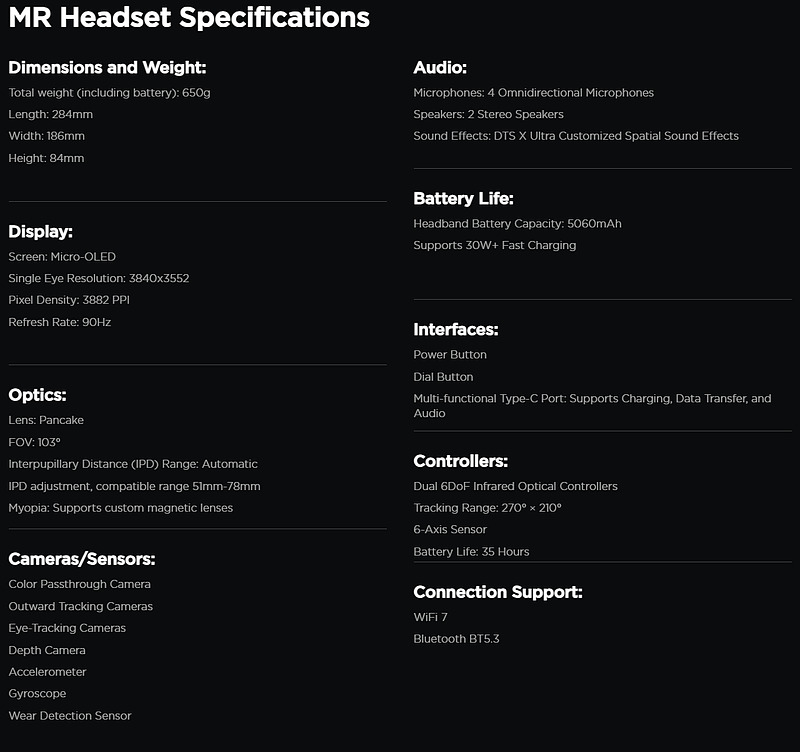 MR Headset Specifications

Dimensions and Weight:
Total weight (including battery): 650g
Length: 284mm
Width: 186mm
Height: 84mm

Display:
Screen: Micro-OLED
Single Eye Resolution: 3840x3552
Pixel Density: 3882 PPI
Refresh Rate: 90Hz

Optics:
Lens: Pancake
FOV: 103°
Interpupillary Distance (IPD) Range: Automatic
IPD adjustment, compatible range 51mm-78mm
Myopia: Supports custom magnetic lenses

Cameras/Sensors:
Color Passthrough Camera
Outward Tracking Cameras
Eye-Tracking Cameras
Depth Camera
Accelerometer
Gyroscope
Wear Detection Sensor

Audio:
Microphones: 4 Omnidirectional Microphones
Speakers: 2 Stereo Speakers
Sound Effects: DTS X Ultra Customized Spatial Sound Effects

Battery Life:
Headband Battery Capacity: 5060mAh
Supports 30W+ Fast Charging

Interfaces:
Power Button
Dial Button
Multi-functional Type-C Port: Supports Charging, Data Transfer, and Audio

Controllers:
Dual 6DoF Infrared Optical Controllers
Tracking Range: 270° × 210°
6-Axis Sensor
Battery Life: 35 Hours

Connection Support:
WiFi 7
Bluetooth BT5.3